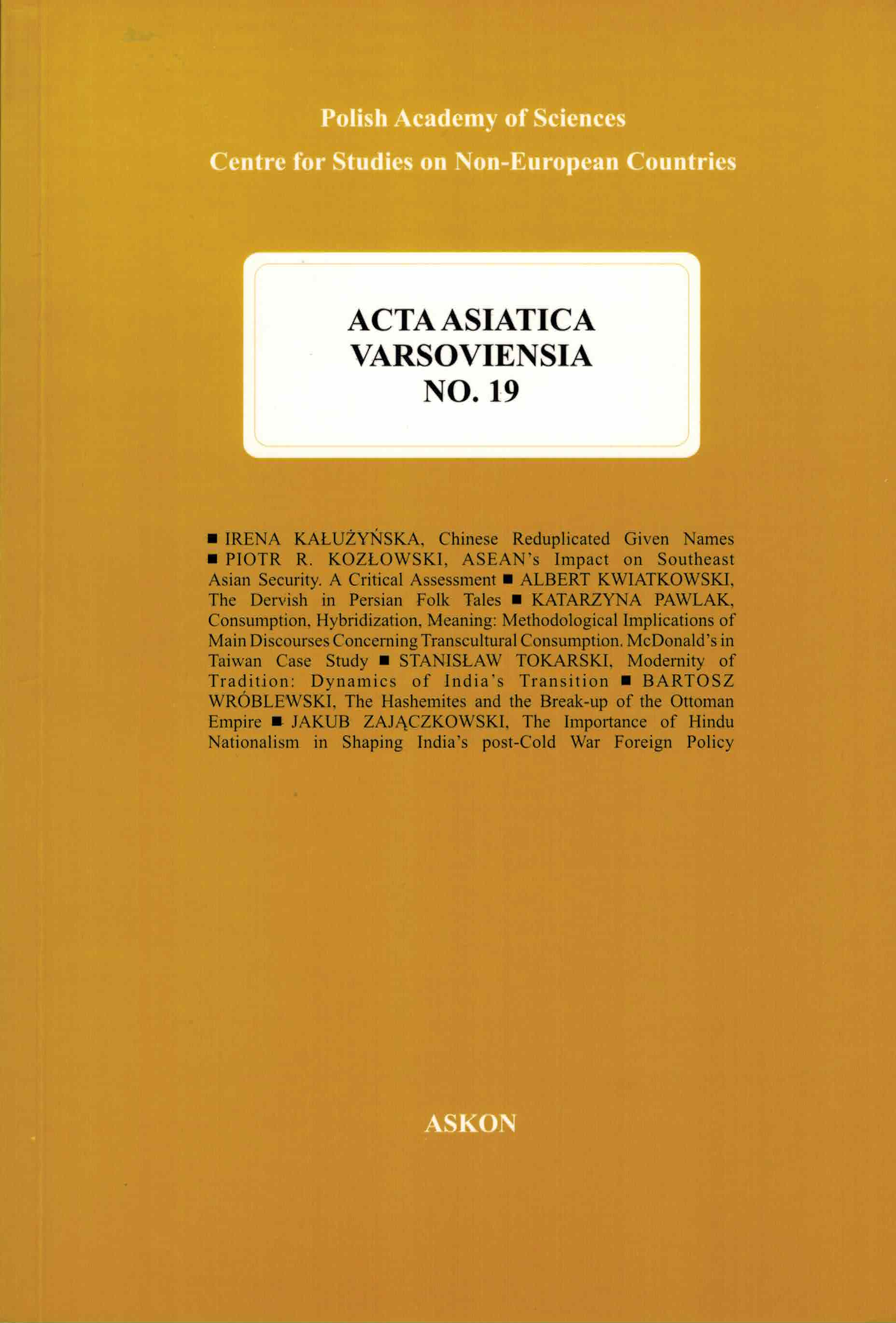 Polish Academy of Sciences
Centre for Studies on Non-European Countries

ACTA ASIATICA
VARSOVIENSIA
NO. 19

■ IRENA KAŁUŻYŃSKA, Chinese Reduplicated Given Names ■ PIOTR R. KOZŁOWSKI, ASEAN's Impact on Southeast Asian Security. A Critical Assessment ■ ALBERT KWIATKOWSKI, The Dervish in Persian Folk Tales ■ KATARZYNA PAWLAK, Consumption, Hybridization, Meaning: Methodological Implications of Main Discourses Concerning Transcultural Consumption. McDonald's in Taiwan Case Study ■ STANISŁAW TOKARSKI, Modernity of Tradition: Dynamics of India's Transition ■ BARTOSZ WRÓBLEWSKI, The Hashemites and the Break-up of the Ottoman Empire ■ JAKUB ZAJĄCZKOWSKI, The Importance of Hindu Nationalism in Shaping India's post-Cold War Foreign Policy

ASKON